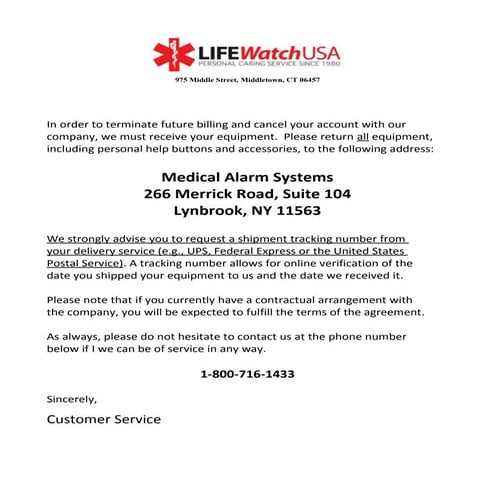 LIFEWatchUSA
PERSONAL CARING SERVICE SINCE 1980

975 Middle Street, Middletown, CT 06457

In order to terminate future billing and cancel your account with our company, we must receive your equipment. Please return all equipment, including personal help buttons and accessories, to the following address:

Medical Alarm Systems
266 Merrick Road, Suite 104
Lynbrook, NY 11563

We strongly advise you to request a shipment tracking number from your delivery service (e.g., UPS, Federal Express or the United States Postal Service). A tracking number allows for online verification of the date you shipped your equipment to us and the date we received it.

Please note that if you currently have a contractual arrangement with the company, you will be expected to fulfill the terms of the agreement.

As always, please do not hesitate to contact us at the phone number below if I we can be of service in any way.

1-800-716-1433

Sincerely,

Customer Service